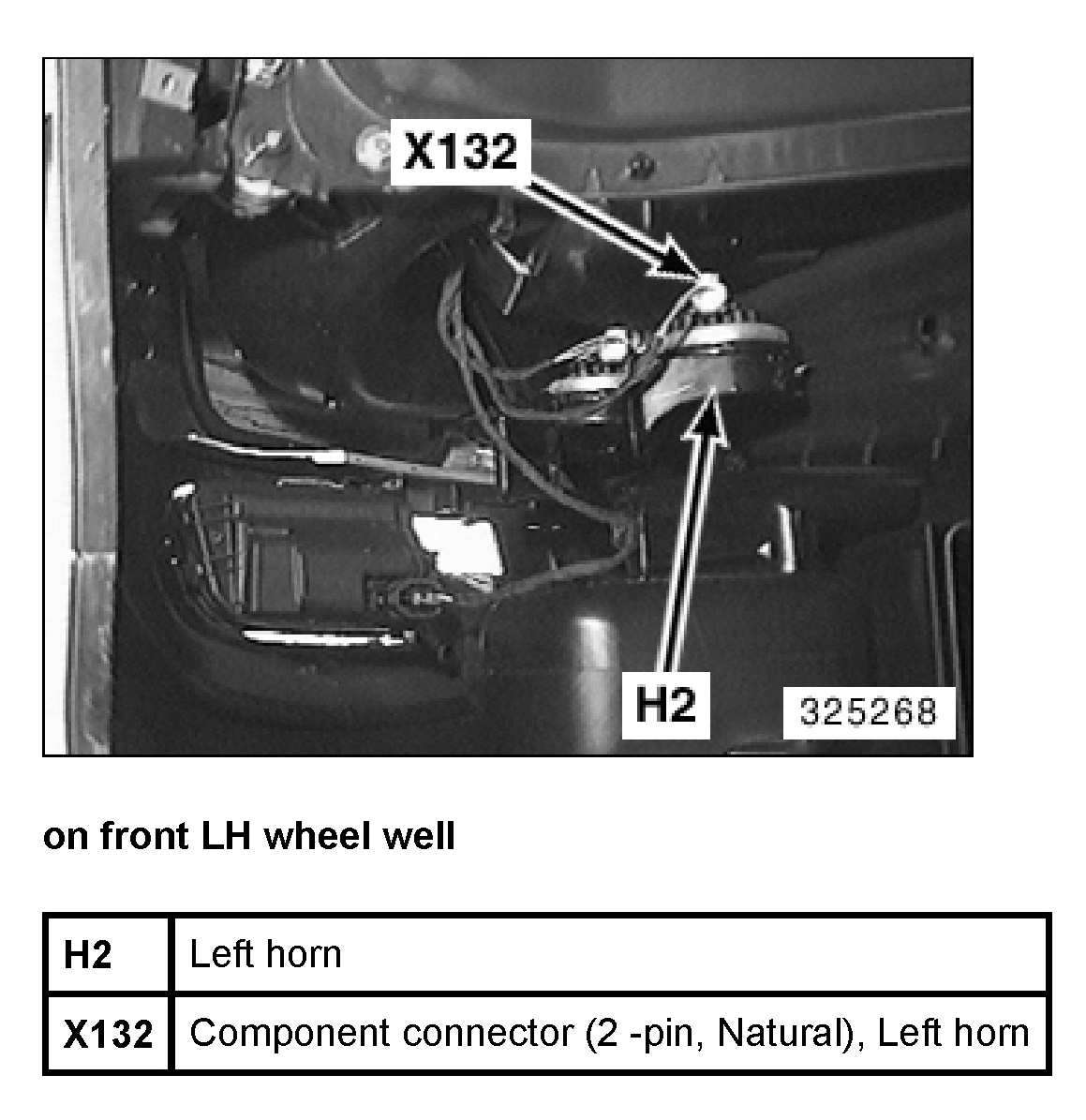 X132

H2

325268

on front LH wheel well

| H2 | Left horn |
|---|---|
| X132 | Component connector (2 -pin, Natural), Left horn |